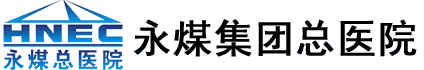 HNEC
永煤总医院
永煤集团总医院